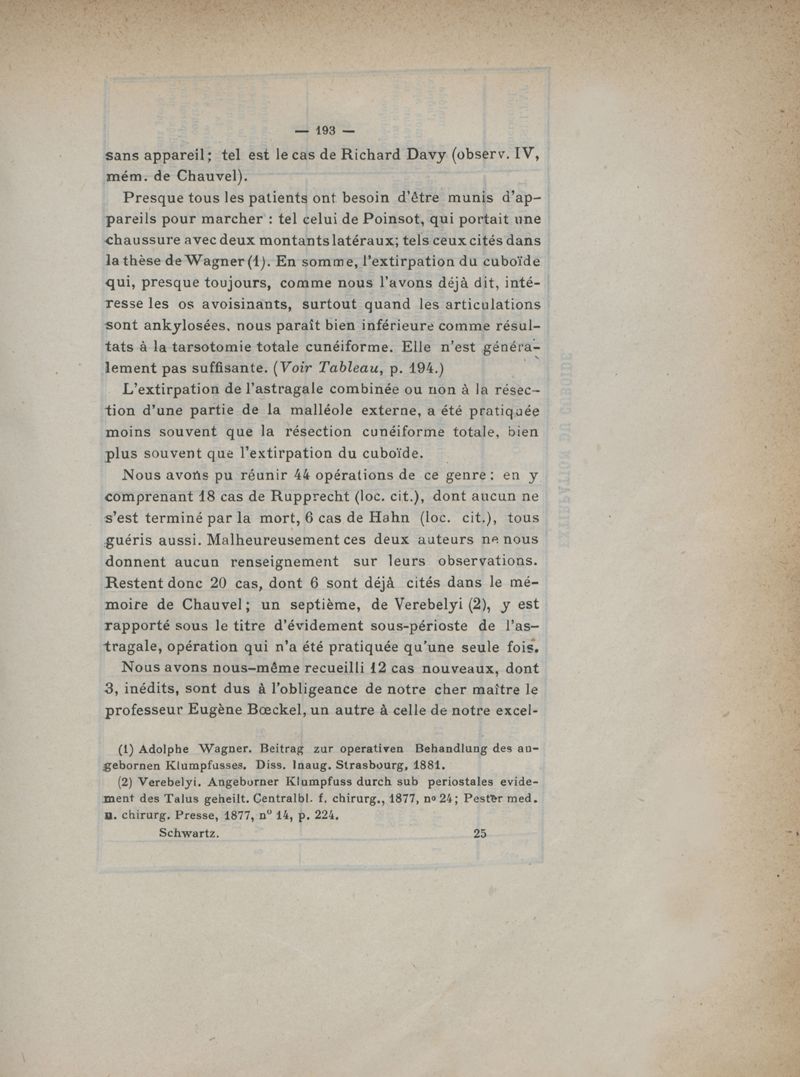 — 193 —

sans appareil; tel est le cas de Richard Davy (observ. IV, mém. de Chauvel).

Presque tous les patients ont besoin d'être munis d'appareils pour marcher : tel celui de Poinsot, qui portait une chaussure avec deux montants latéraux; tels ceux cités dans la thèse de Wagner (1). En somme, l'extirpation du cuboïde qui, presque toujours, comme nous l'avons déjà dit, intéresse les os avoisinants, surtout quand les articulations sont ankylosées, nous paraît bien inférieure comme résultats à la tarsotomie totale cunéiforme. Elle n'est généralement pas suffisante. (Voir Tableau, p. 194.)

L'extirpation de l'astragale combinée ou non à la résection d'une partie de la malléole externe, a été pratiquée moins souvent que la résection cunéiforme totale, bien plus souvent que l'extirpation du cuboïde.

Nous avons pu réunir 44 opérations de ce genre : en y comprenant 18 cas de Rupprecht (loc. cit.), dont aucun ne s'est terminé par la mort, 6 cas de Hahn (loc. cit.), tous guéris aussi. Malheureusement ces deux auteurs ne nous donnent aucun renseignement sur leurs observations. Restent donc 20 cas, dont 6 sont déjà cités dans le mémoire de Chauvel; un septième, de Verebelyi (2), y est rapporté sous le titre d'évidement sous-périoste de l'astragale, opération qui n'a été pratiquée qu'une seule fois.

Nous avons nous-même recueilli 12 cas nouveaux, dont 3, inédits, sont dus à l'obligeance de notre cher maître le professeur Eugène Bœckel, un autre à celle de notre excel-

(1) Adolphe Wagner. Beitrag zur operativen Behandlung des angebornen Klumpfusses. Diss. Inaug. Strasbourg, 1881.

(2) Verebelyi. Angeborner Klumpfuss durch sub periostales evidement des Talus geheilt. Centralbl. f. chirurg., 1877, nº 24; Pester med. u. chirurg. Presse, 1877, nº 14, p. 224.

Schwartz. 25